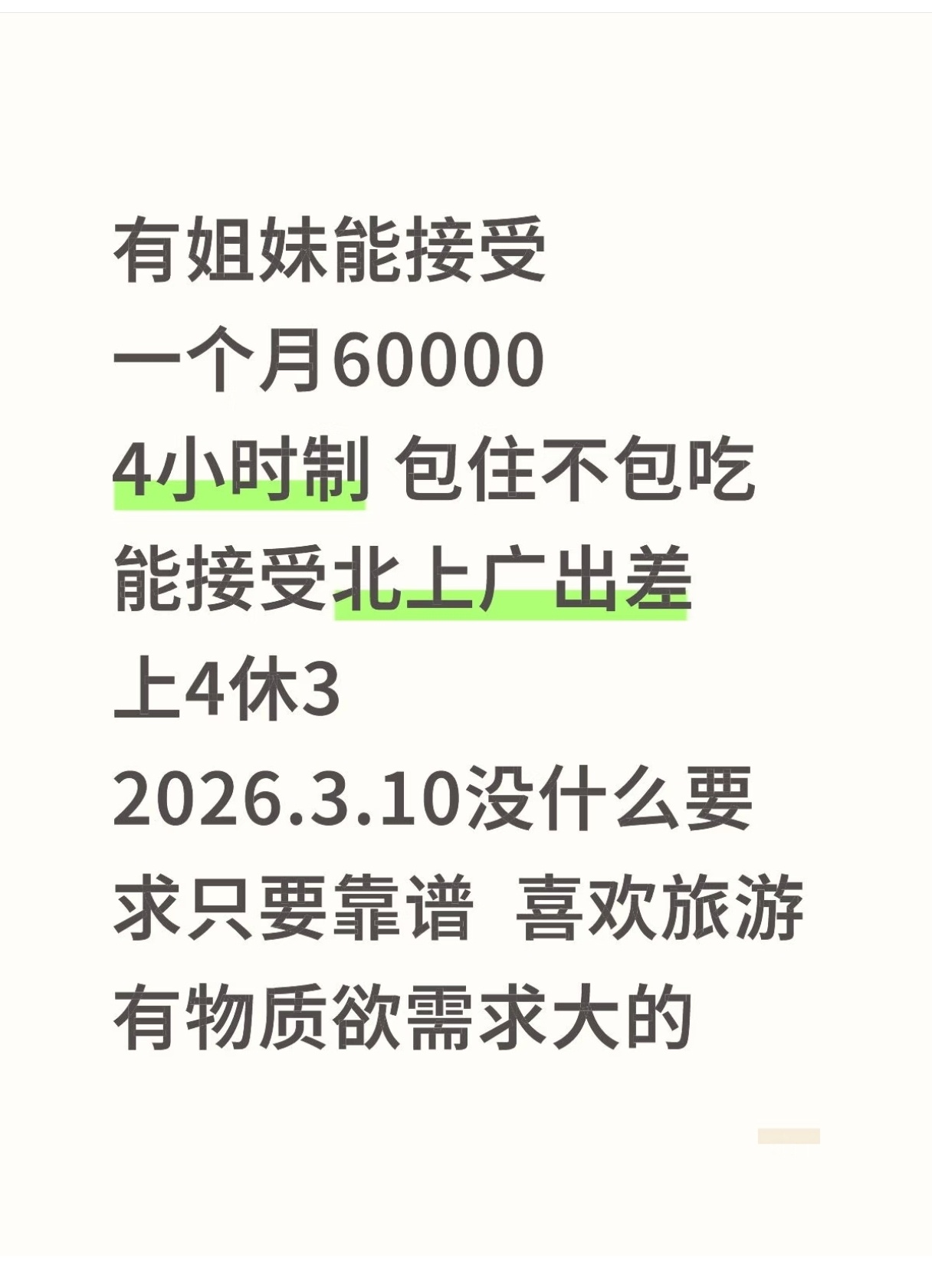 有姐妹能接受
一个月60000
4小时制 包住不包吃
能接受北上广出差
上4休3
2026.3.10没什么要求只要靠谱 喜欢旅游
有物质欲需求大的